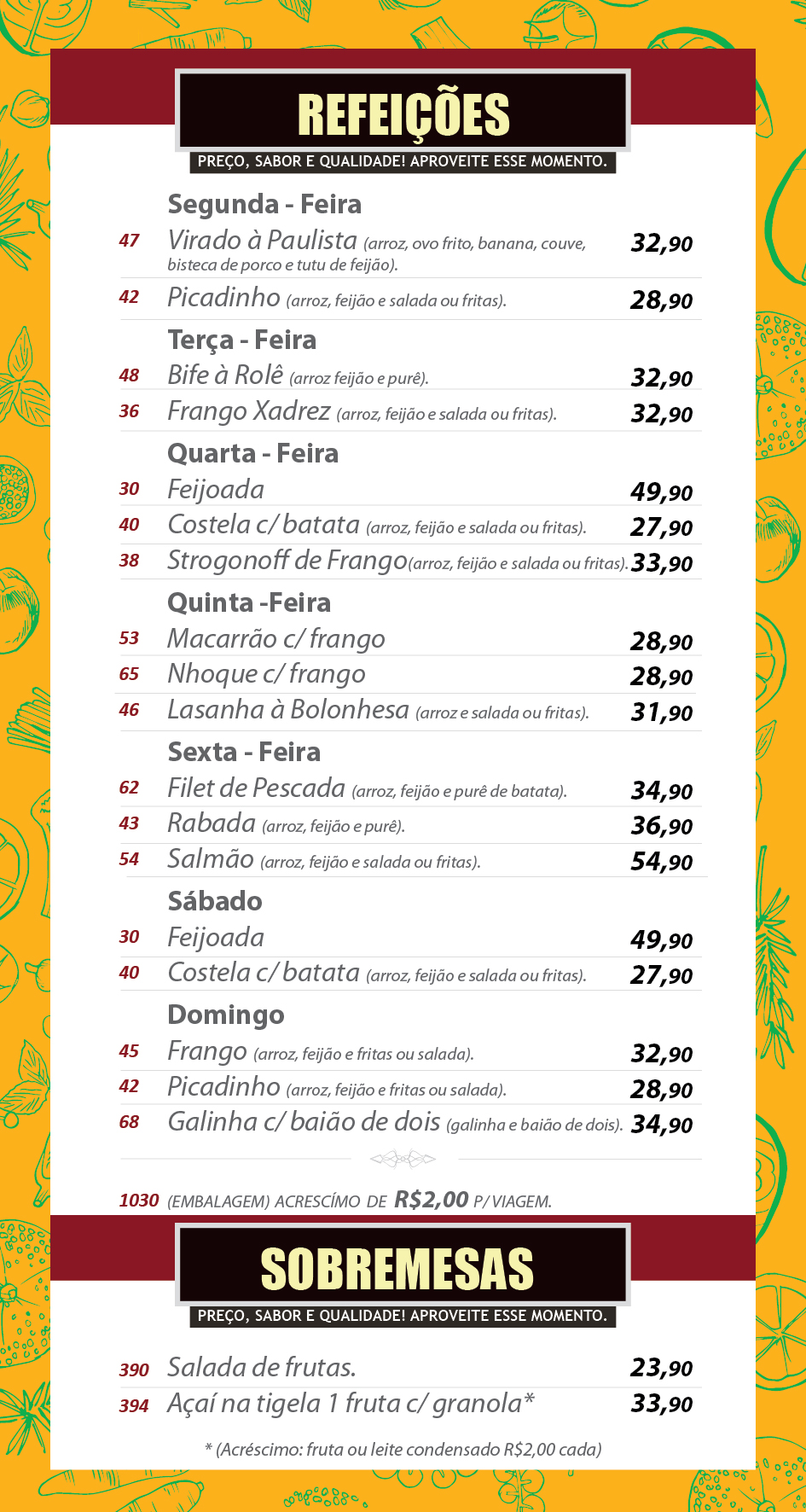 REFEIÇÕES
PREÇO, SABOR E QUALIDADE! APROVEITE ESSE MOMENTO.

Segunda - Feira
47 Virado à Paulista (arroz, ovo frito, banana, couve, bisteca de porco e tutu de feijão). 32,90
42 Picadinho (arroz, feijão e salada ou fritas). 28,90

Terça - Feira
48 Bife à Rolê (arroz feijão e purê). 32,90
36 Frango Xadrez (arroz, feijão e salada ou fritas). 32,90

Quarta - Feira
30 Feijoada 49,90
40 Costela c/ batata (arroz, feijão e salada ou fritas). 27,90
38 Strogonoff de Frango(arroz, feijão e salada ou fritas). 33,90

Quinta -Feira
53 Macarrão c/ frango 28,90
65 Nhoque c/ frango 28,90
46 Lasanha à Bolonhesa (arroz e salada ou fritas). 31,90

Sexta - Feira
62 Filet de Pescada (arroz, feijão e purê de batata). 34,90
43 Rabada (arroz, feijão e purê). 36,90
54 Salmão (arroz, feijão e salada ou fritas). 54,90

Sábado
30 Feijoada 49,90
40 Costela c/ batata (arroz, feijão e salada ou fritas). 27,90

Domingo
45 Frango (arroz, feijão e fritas ou salada). 32,90
42 Picadinho (arroz, feijão e fritas ou salada). 28,90
68 Galinha c/ baião de dois (galinha e baião de dois). 34,90

1030 (EMBALAGEM) ACRESCÍMO DE R$2,00 P/ VIAGEM.

SOBREMESAS
PREÇO, SABOR E QUALIDADE! APROVEITE ESSE MOMENTO.

390 Salada de frutas. 23,90
394 Açaí na tigela 1 fruta c/ granola* 33,90

* (Acréscimo: fruta ou leite condensado R$2,00 cada)